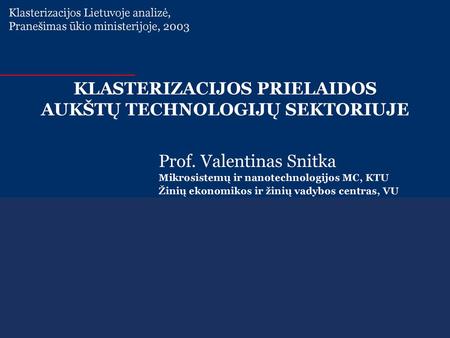 Klasterizacijos Lietuvoje analizė,
Pranešimas ūkio ministerijoje, 2003

KLASTERIZACIJOS PRIELAIDOS AUKŠTŲ TECHNOLOGIJŲ SEKTORIUJE

Prof. Valentinas Snitka
Mikrosistemų ir nanotechnologijos MC, KTU
Žinių ekonomikos ir žinių vadybos centras, VU